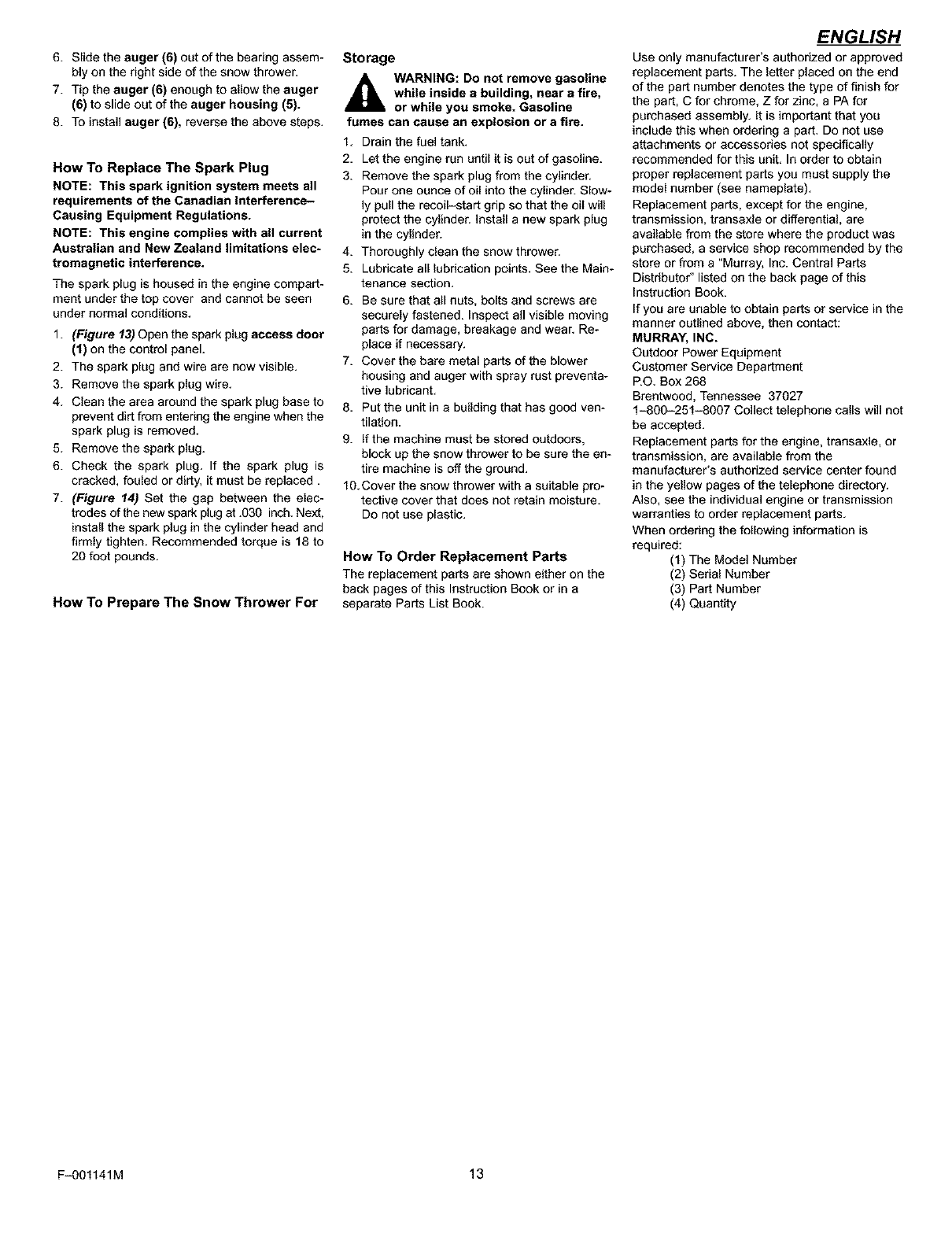 ENGLISH

6. Slide the auger (6) out of the bearing assembly on the right side of the snow thrower.
7. Tip the auger (6) enough to allow the auger (6) to slide out of the auger housing (5).
8. To install auger (6), reverse the above steps.

How To Replace The Spark Plug

NOTE: This spark ignition system meets all requirements of the Canadian Interference–Causing Equipment Regulations.

NOTE: This engine complies with all current Australian and New Zealand limitations electromagnetic interference.

The spark plug is housed in the engine compartment under the top cover and cannot be seen under normal conditions.

1. (Figure 13) Open the spark plug access door (1) on the control panel.
2. The spark plug and wire are now visible.
3. Remove the spark plug wire.
4. Clean the area around the spark plug base to prevent dirt from entering the engine when the spark plug is removed.
5. Remove the spark plug.
6. Check the spark plug. If the spark plug is cracked, fouled or dirty, it must be replaced .
7. (Figure 14) Set the gap between the electrodes of the new spark plug at .030 inch. Next, install the spark plug in the cylinder head and firmly tighten. Recommended torque is 18 to 20 foot pounds.

How To Prepare The Snow Thrower For Storage

WARNING: Do not remove gasoline while inside a building, near a fire, or while you smoke. Gasoline fumes can cause an explosion or a fire.

1. Drain the fuel tank.
2. Let the engine run until it is out of gasoline.
3. Remove the spark plug from the cylinder. Pour one ounce of oil into the cylinder. Slowly pull the recoil–start grip so that the oil will protect the cylinder. Install a new spark plug in the cylinder.
4. Thoroughly clean the snow thrower.
5. Lubricate all lubrication points. See the Maintenance section.
6. Be sure that all nuts, bolts and screws are securely fastened. Inspect all visible moving parts for damage, breakage and wear. Replace if necessary.
7. Cover the bare metal parts of the blower housing and auger with spray rust preventative lubricant.
8. Put the unit in a building that has good ventilation.
9. If the machine must be stored outdoors, block up the snow thrower to be sure the entire machine is off the ground.
10. Cover the snow thrower with a suitable protective cover that does not retain moisture. Do not use plastic.

How To Order Replacement Parts

The replacement parts are shown either on the back pages of this Instruction Book or in a separate Parts List Book.

Use only manufacturer's authorized or approved replacement parts. The letter placed on the end of the part number denotes the type of finish for the part, C for chrome, Z for zinc, a PA for purchased assembly. It is important that you include this when ordering a part. Do not use attachments or accessories not specifically recommended for this unit. In order to obtain proper replacement parts you must supply the model number (see nameplate).

Replacement parts, except for the engine, transmission, transaxle or differential, are available from the store where the product was purchased, a service shop recommended by the store or from a "Murray, Inc. Central Parts Distributor" listed on the back page of this Instruction Book.

If you are unable to obtain parts or service in the manner outlined above, then contact:
MURRAY, INC.
Outdoor Power Equipment
Customer Service Department
P.O. Box 268
Brentwood, Tennessee 37027
1–800–251–8007 Collect telephone calls will not be accepted.

Replacement parts for the engine, transaxle, or transmission, are available from the manufacturer's authorized service center found in the yellow pages of the telephone directory. Also, see the individual engine or transmission warranties to order replacement parts.

When ordering the following information is required:
(1) The Model Number
(2) Serial Number
(3) Part Number
(4) Quantity

F–001141M

13